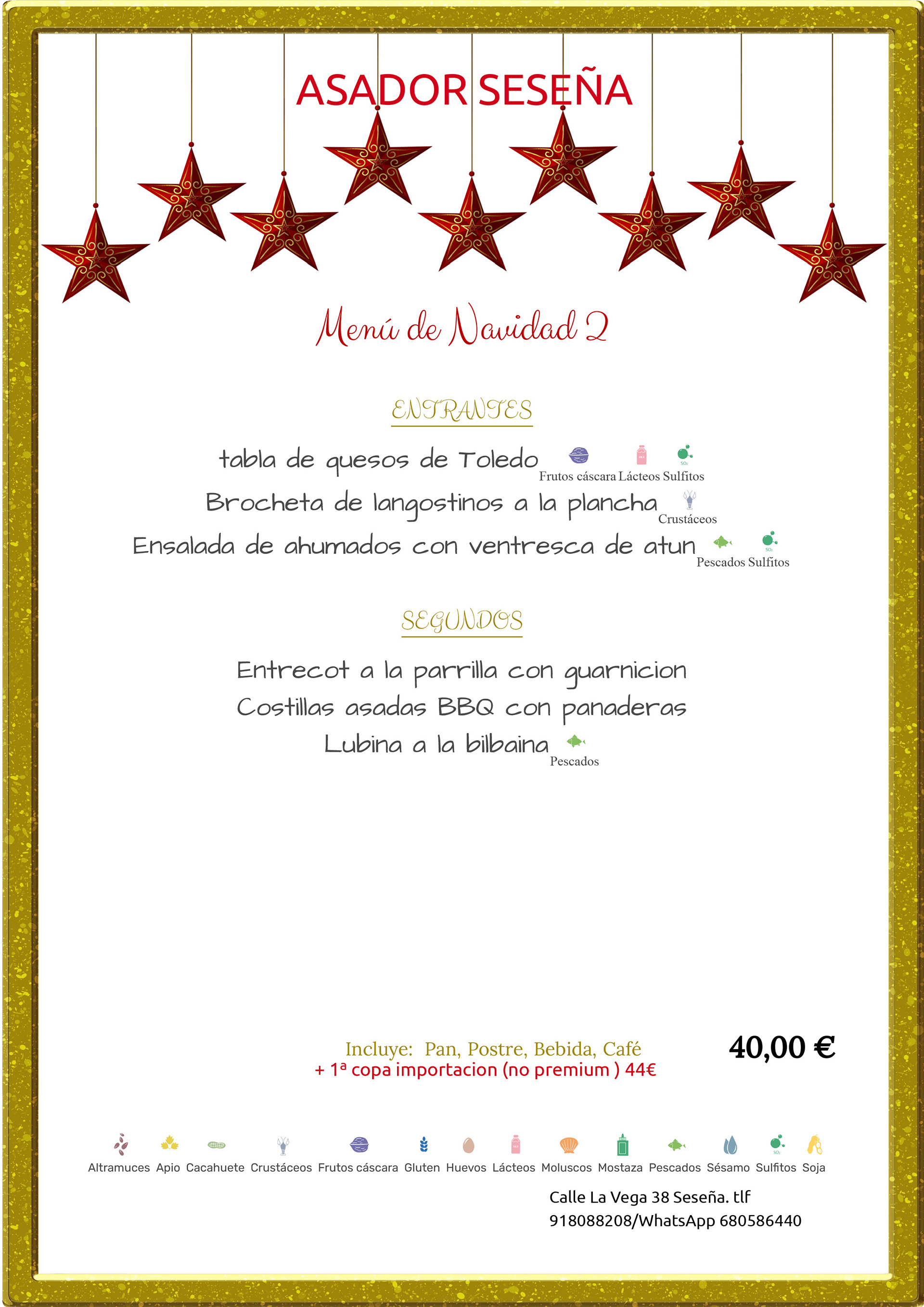 ASADOR SESEÑA

Menú de Navidad 2

ENTRANTES

tabla de quesos de Toledo Frutos cáscara Lácteos Sulfitos
Brocheta de langostinos a la plancha Crustáceos
Ensalada de ahumados con ventresca de atun Pescados Sulfitos

SEGUNDOS

Entrecot a la parrilla con guarnicion
Costillas asadas BBQ con panaderas
Lubina a la bilbaina Pescados

Incluye: Pan, Postre, Bebida, Café
+ 1ª copa importacion (no premium ) 44€

40,00 €

Altramuces Apio Cacahuete Crustáceos Frutos cáscara Gluten Huevos Lácteos Moluscos Mostaza Pescados Sésamo Sulfitos Soja

Calle La Vega 38 Seseña. tlf 918088208/WhatsApp 680586440